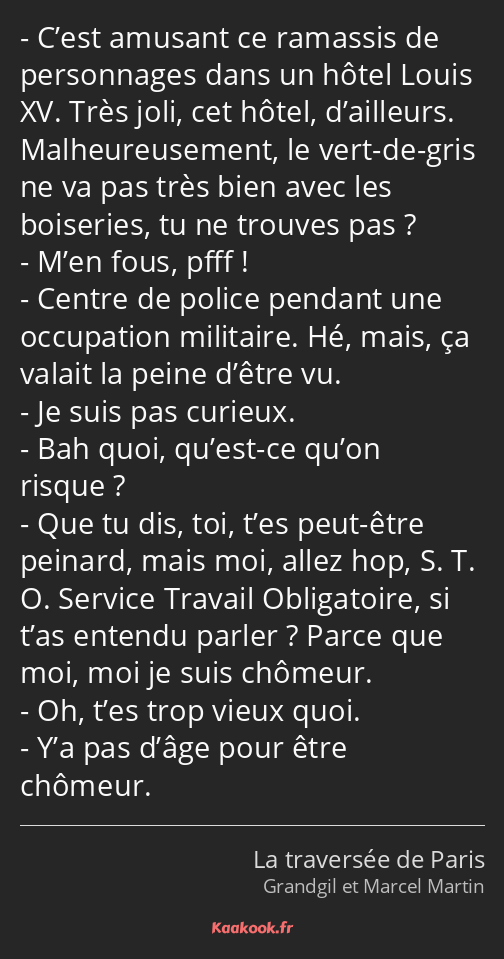 - C'est amusant ce ramassis de personnages dans un hôtel Louis XV. Très joli, cet hôtel, d'ailleurs. Malheureusement, le vert-de-gris ne va pas très bien avec les boiseries, tu ne trouves pas ?

- M'en fous, pfff !

- Centre de police pendant une occupation militaire. Hé, mais, ça valait la peine d'être vu.

- Je suis pas curieux.

- Bah quoi, qu'est-ce qu'on risque ?

- Que tu dis, toi, t'es peut-être peinard, mais moi, allez hop, S. T. O. Service Travail Obligatoire, si t'as entendu parler ? Parce que moi, moi je suis chômeur.

- Oh, t'es trop vieux quoi.

- Y'a pas d'âge pour être chômeur.

La traversée de Paris
Grandgil et Marcel Martin

Kaakook.fr